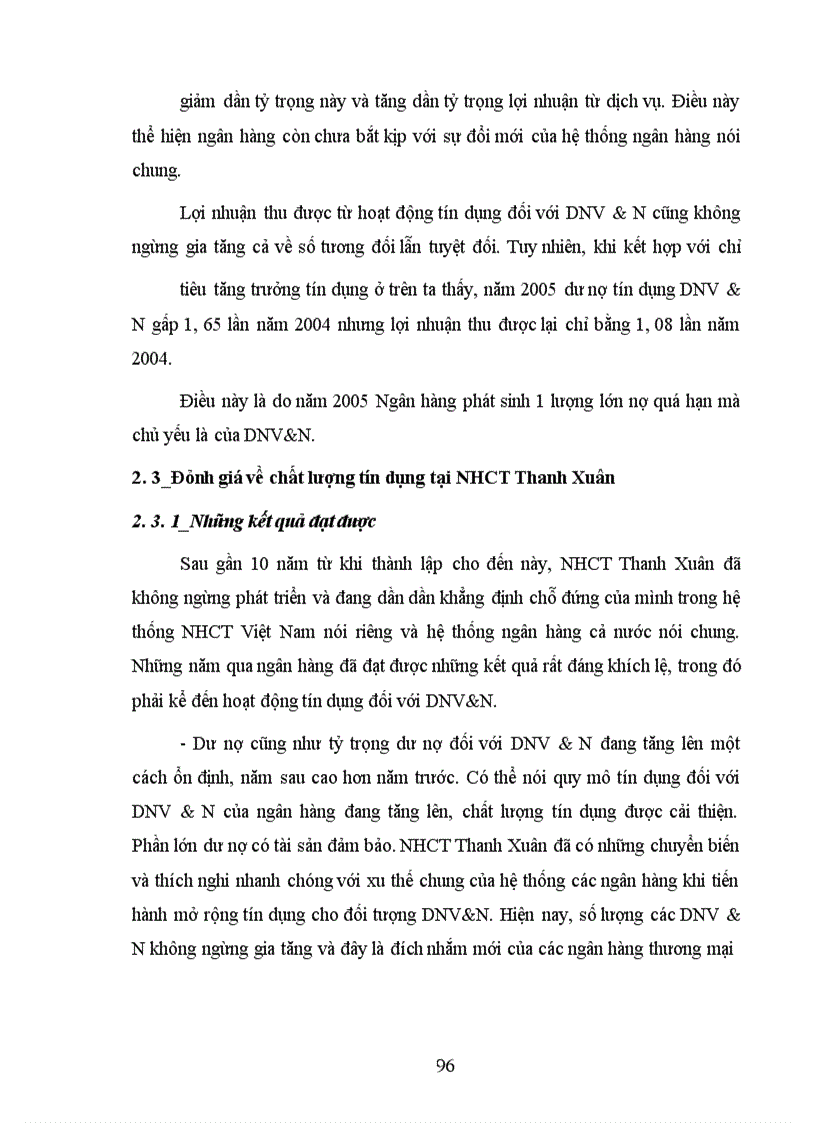 giảm dần tỷ trọng này và tăng dần tỷ trọng lợi nhuận từ dịch vụ. Điều này thể hiện ngân hàng còn chưa bắt kịp với sự đổi mới của hệ thống ngân hàng nói chung.

Lợi nhuận thu được từ hoạt động tín dụng đối với DNV & N cũng không ngừng gia tăng cả về số tương đối lẫn tuyệt đối. Tuy nhiên, khi kết hợp với chỉ

tiêu tăng trưởng tín dụng ở trên ta thấy, năm 2005 dư nợ tín dụng DNV & N gấp 1, 65 lần năm 2004 nhưng lợi nhuận thu được lại chỉ bằng 1, 08 lần năm 2004.

Điều này là do năm 2005 Ngân hàng phát sinh 1 lượng lớn nợ quá hạn mà chủ yếu là của DNV&N.

2. 3_Đỏnh giá về chất lượng tín dụng tại NHCT Thanh Xuân

2. 3. 1_Những kết quả đạt được

Sau gần 10 năm từ khi thành lập cho đến này, NHCT Thanh Xuân đã không ngừng phát triển và đang dần dần khẳng định chỗ đứng của mình trong hệ thống NHCT Việt Nam nói riêng và hệ thống ngân hàng cả nước nói chung. Những năm qua ngân hàng đã đạt được những kết quả rất đáng khích lệ, trong đó phải kể đến hoạt động tín dụng đối với DNV&N.

- Dư nợ cũng như tỷ trọng dư nợ đối với DNV & N đang tăng lên một cách ổn định, năm sau cao hơn năm trước. Có thể nói quy mô tín dụng đối với DNV & N của ngân hàng đang tăng lên, chất lượng tín dụng được cải thiện. Phần lớn dư nợ có tài sản đảm bảo. NHCT Thanh Xuân đã có những chuyển biến và thích nghi nhanh chóng với xu thế chung của hệ thống các ngân hàng khi tiến hành mở rộng tín dụng cho đối tượng DNV&N. Hiện nay, số lượng các DNV & N không ngừng gia tăng và đây là đích nhắm mới của các ngân hàng thương mại

96